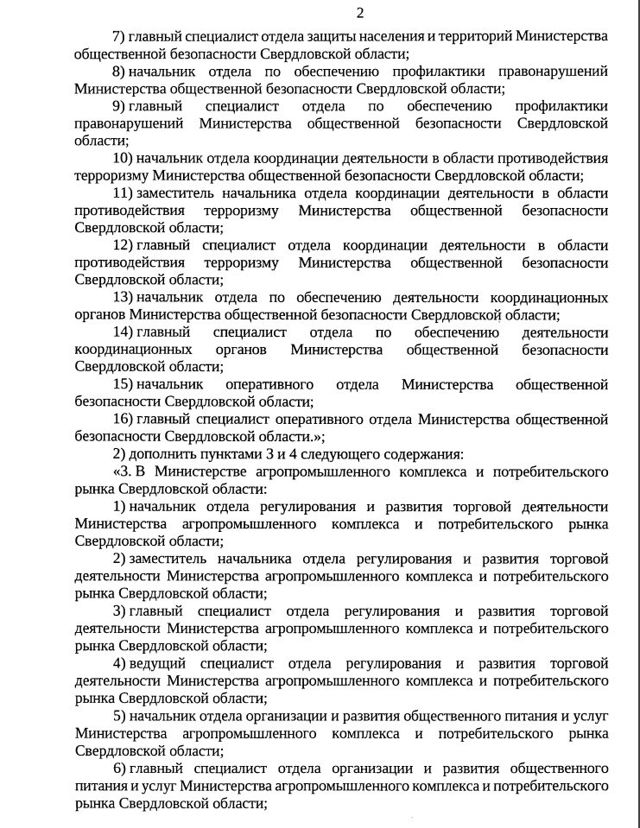 2

7) главный специалист отдела защиты населения и территорий Министерства общественной безопасности Свердловской области;

8) начальник отдела по обеспечению профилактики правонарушений Министерства общественной безопасности Свердловской области;

9) главный специалист отдела по обеспечению профилактики правонарушений Министерства общественной безопасности Свердловской области;

10) начальник отдела координации деятельности в области противодействия терроризму Министерства общественной безопасности Свердловской области;

11) заместитель начальника отдела координации деятельности в области противодействия терроризму Министерства общественной безопасности Свердловской области;

12) главный специалист отдела координации деятельности в области противодействия терроризму Министерства общественной безопасности Свердловской области;

13) начальник отдела по обеспечению деятельности координационных органов Министерства общественной безопасности Свердловской области;

14) главный специалист отдела по обеспечению деятельности координационных органов Министерства общественной безопасности Свердловской области;

15) начальник оперативного отдела Министерства общественной безопасности Свердловской области;

16) главный специалист оперативного отдела Министерства общественной безопасности Свердловской области.»;

2) дополнить пунктами 3 и 4 следующего содержания:

«3. В Министерстве агропромышленного комплекса и потребительского рынка Свердловской области:

1) начальник отдела регулирования и развития торговой деятельности Министерства агропромышленного комплекса и потребительского рынка Свердловской области;

2) заместитель начальника отдела регулирования и развития торговой деятельности Министерства агропромышленного комплекса и потребительского рынка Свердловской области;

3) главный специалист отдела регулирования и развития торговой деятельности Министерства агропромышленного комплекса и потребительского рынка Свердловской области;

4) ведущий специалист отдела регулирования и развития торговой деятельности Министерства агропромышленного комплекса и потребительского рынка Свердловской области;

5) начальник отдела организации и развития общественного питания и услуг Министерства агропромышленного комплекса и потребительского рынка Свердловской области;

6) главный специалист отдела организации и развития общественного питания и услуг Министерства агропромышленного комплекса и потребительского рынка Свердловской области;